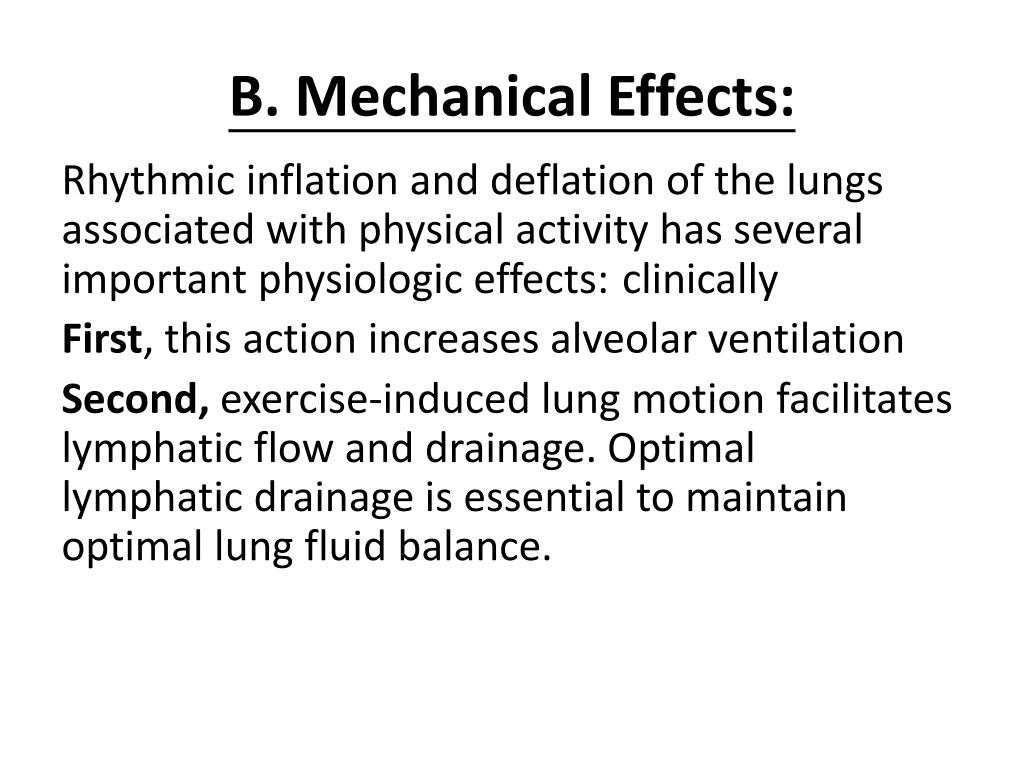 B. Mechanical Effects:

Rhythmic inflation and deflation of the lungs associated with physical activity has several important physiologic effects: clinically

First, this action increases alveolar ventilation

Second, exercise-induced lung motion facilitates lymphatic flow and drainage. Optimal lymphatic drainage is essential to maintain optimal lung fluid balance.